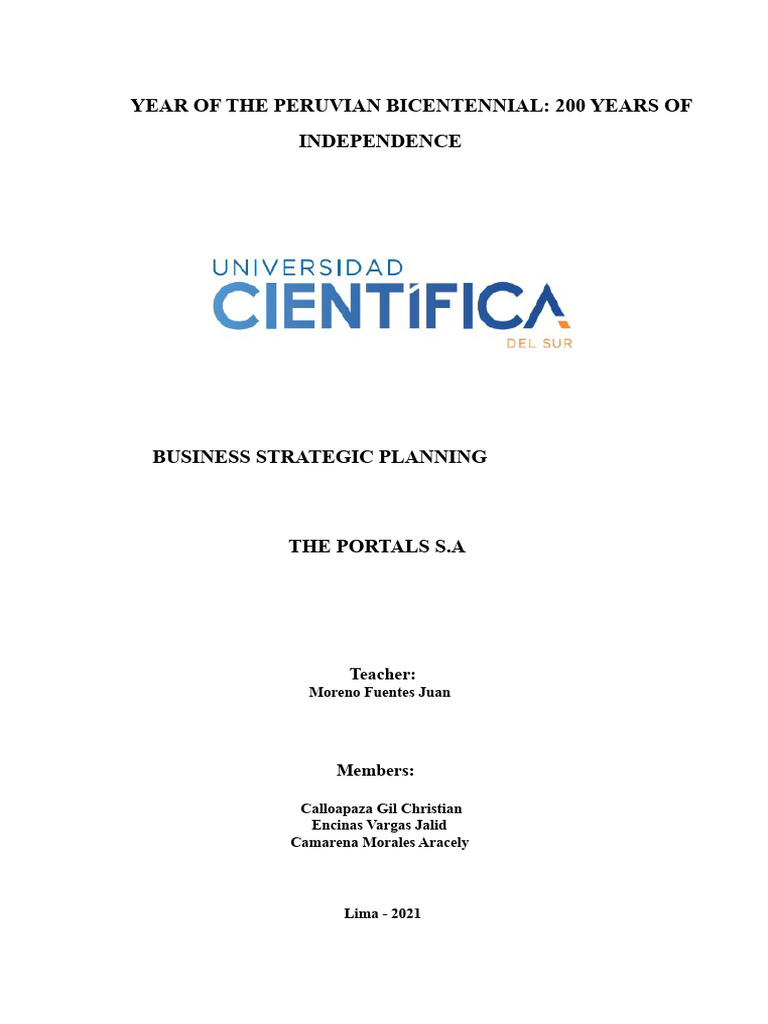 YEAR OF THE PERUVIAN BICENTENNIAL: 200 YEARS OF INDEPENDENCE

UNIVERSIDAD
CIENTÍFICA
DEL SUR

BUSINESS STRATEGIC PLANNING

THE PORTALS S.A

Teacher:
Moreno Fuentes Juan

Members:

Calloapaza Gil Christian
Encinas Vargas Jalid
Camarena Morales Aracely

Lima - 2021